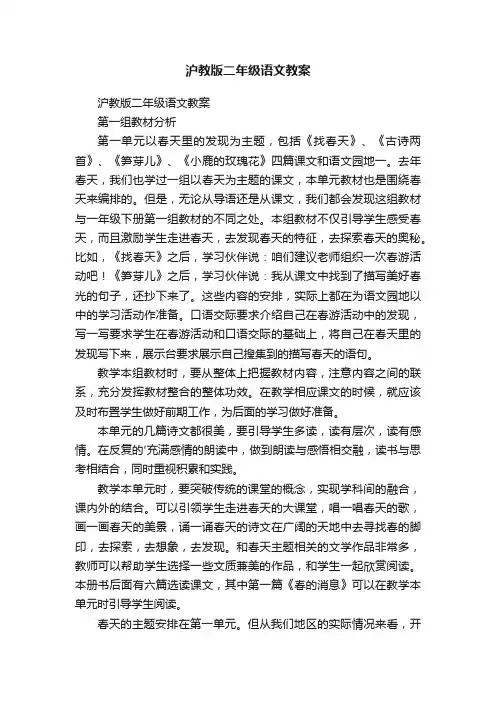 沪教版二年级语文教案

沪教版二年级语文教案

第一组教材分析

第一单元以春天里的发现为主题，包括《找春天》、《古诗两首》、《笋芽儿》、《小鹿的玫瑰花》四篇课文和语文园地一。去年春天，我们也学过一组以春天为主题的课文，本单元教材也是围绕春天来编排的。但是，无论从导语还是从课文，我们都会发现这组教材与一年级下册第一组教材的不同之处。本组教材不仅引导学生感受春天，而且激励学生走进春天，去发现春天的特征，去探索春天的奥秘。比如，《找春天》之后，学习伙伴说：咱们建议老师组织一次春游活动吧！《笋芽儿》之后，学习伙伴说：我从课文中找到了描写美好春光的句子，还抄下来了。这些内容的安排，实际上都在为语文园地以中的学习活动作准备。口语交际要求介绍自己在春游活动中的发现，写一写要求学生在春游活动和口语交际的基础上，将自己在春天里的发现写下来，展示台要求展示自己搜集到的描写春天的语句。

教学本组教材时，要从整体上把握教材内容，注意内容之间的联系，充分发挥教材整合的整体功效。在教学相应课文的时候，就应该及时布置学生做好前期工作，为后面的学习做好准备。

本单元的几篇诗文都很美，要引导学生多读，读有层次，读有感情。在反复的'充满感情的朗读中，做到朗读与感悟相交融，读书与思考相结合，同时重视积累和实践。

教学本单元时，要突破传统的课堂的概念，实现学科间的融合，课内外的结合。可以引领学生走进春天的大课堂，唱一唱春天的歌，画一画春天的美景，诵一诵春天的诗文在广阔的天地中去寻找春的脚印，去探索，去想象，去发现。和春天主题相关的文学作品非常多，教师可以帮助学生选择一些文质兼美的作品，和学生一起欣赏阅读。本册书后面有六篇选读课文，其中第一篇《春的消息》可以在教学本单元时引导学生阅读。

春天的主题安排在第一单元。但从我们地区的实际情况来看，开